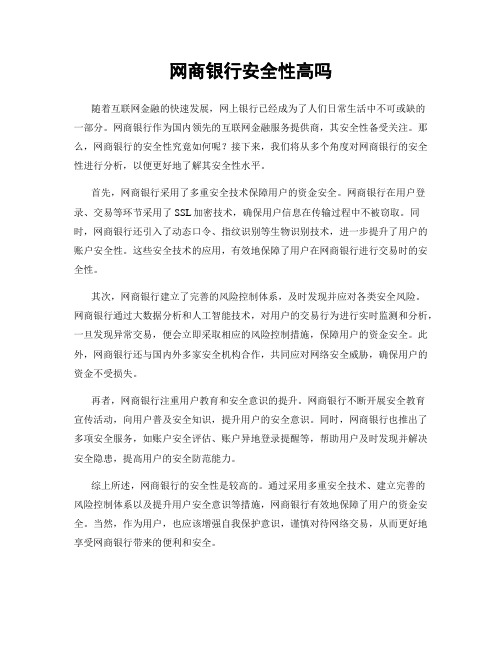 网商银行安全性高吗

随着互联网金融的快速发展，网上银行已经成为了人们日常生活中不可或缺的一部分。网商银行作为国内领先的互联网金融服务提供商，其安全性备受关注。那么，网商银行的安全性究竟如何呢？接下来，我们将从多个角度对网商银行的安全性进行分析，以便更好地了解其安全性水平。

首先，网商银行采用了多重安全技术保障用户的资金安全。网商银行在用户登录、交易等环节采用了SSL加密技术，确保用户信息在传输过程中不被窃取。同时，网商银行还引入了动态口令、指纹识别等生物识别技术，进一步提升了用户的账户安全性。这些安全技术的应用，有效地保障了用户在网商银行进行交易时的安全性。

其次，网商银行建立了完善的风险控制体系，及时发现并应对各类安全风险。网商银行通过大数据分析和人工智能技术，对用户的交易行为进行实时监测和分析，一旦发现异常交易，便会立即采取相应的风险控制措施，保障用户的资金安全。此外，网商银行还与国内外多家安全机构合作，共同应对网络安全威胁，确保用户的资金不受损失。

再者，网商银行注重用户教育和安全意识的提升。网商银行不断开展安全教育宣传活动，向用户普及安全知识，提升用户的安全意识。同时，网商银行也推出了多项安全服务，如账户安全评估、账户异地登录提醒等，帮助用户及时发现并解决安全隐患，提高用户的安全防范能力。

综上所述，网商银行的安全性是较高的。通过采用多重安全技术、建立完善的风险控制体系以及提升用户安全意识等措施，网商银行有效地保障了用户的资金安全。当然，作为用户，也应该增强自我保护意识，谨慎对待网络交易，从而更好地享受网商银行带来的便利和安全。